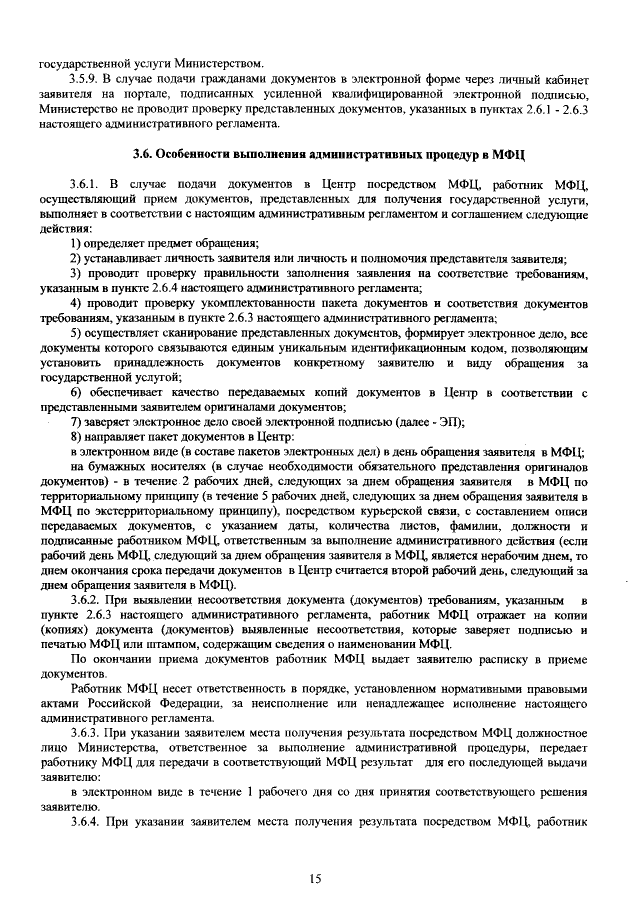 государственной услуги Министерством.

3.5.9. В случае подачи гражданами документов в электронной форме через личный кабинет заявителя на портале, подписанных усиленной квалифицированной электронной подписью, Министерство не проводит проверку представленных документов, указанных в пунктах 2.6.1 - 2.6.3 настоящего административного регламента.

3.6. Особенности выполнения административных процедур в МФЦ

3.6.1. В случае подачи документов в Центр посредством МФЦ, работник МФЦ, осуществляющий прием документов, представленных для получения государственной услуги, выполняет в соответствии с настоящим административным регламентом и соглашением следующие действия:

1) определяет предмет обращения;

2) устанавливает личность заявителя или личность и полномочия представителя заявителя;

3) проводит проверку правильности заполнения заявления на соответствие требованиям, указанным в пункте 2.6.4 настоящего административного регламента;

4) проводит проверку укомплектованности пакета документов и соответствия документов требованиям, указанным в пункте 2.6.3 настоящего административного регламента;

5) осуществляет сканирование представленных документов, формирует электронное дело, все документы которого связываются единым уникальным идентификационным кодом, позволяющим установить принадлежность документов конкретному заявителю и виду обращения за государственной услугой;

6) обеспечивает качество передаваемых копий документов в Центр в соответствии с представленными заявителем оригиналами документов;

7) заверяет электронное дело своей электронной подписью (далее - ЭП);

8) направляет пакет документов в Центр:

в электронном виде (в составе пакетов электронных дел) в день обращения заявителя в МФЦ;

на бумажных носителях (в случае необходимости обязательного представления оригиналов документов) - в течение 2 рабочих дней, следующих за днем обращения заявителя в МФЦ по территориальному принципу (в течение 5 рабочих дней, следующих за днем обращения заявителя в МФЦ по экстерриториальному принципу), посредством курьерской связи, с составлением описи передаваемых документов, с указанием даты, количества листов, фамилии, должности и подписанные работником МФЦ, ответственным за выполнение административного действия (если рабочий день МФЦ, следующий за днем обращения заявителя в МФЦ, является нерабочим днем, то днем окончания срока передачи документов в Центр считается второй рабочий день, следующий за днем обращения заявителя в МФЦ).

3.6.2. При выявлении несоответствия документа (документов) требованиям, указанным в пункте 2.6.3 настоящего административного регламента, работник МФЦ отражает на копии (копиях) документа (документов) выявленные несоответствия, которые заверяет подписью и печатью МФЦ или штампом, содержащим сведения о наименовании МФЦ.

По окончании приема документов работник МФЦ выдает заявителю расписку в приеме документов.

Работник МФЦ несет ответственность в порядке, установленном нормативными правовыми актами Российской Федерации, за неисполнение или ненадлежащее исполнение настоящего административного регламента.

3.6.3. При указании заявителем места получения результата посредством МФЦ должностное лицо Министерства, ответственное за выполнение административной процедуры, передает работнику МФЦ для передачи в соответствующий МФЦ результат для его последующей выдачи заявителю:

в электронном виде в течение 1 рабочего дня со дня принятия соответствующего решения заявителю.

3.6.4. При указании заявителем места получения результата посредством МФЦ, работник

15